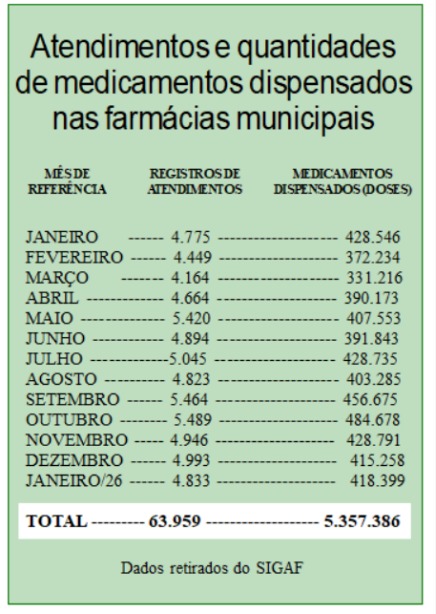 Atendimentos e quantidades de medicamentos dispensados nas farmácias municipais

| MÊS DE REFERÊNCIA | REGISTROS DE ATENDIMENTOS | MEDICAMENTOS DISPENSADOS (DOSES) |
|---|---|---|
| JANEIRO | 4.775 | 428.546 |
| FEVEREIRO | 4.449 | 372.234 |
| MARÇO | 4.164 | 331.216 |
| ABRIL | 4.664 | 390.173 |
| MAIO | 5.420 | 407.553 |
| JUNHO | 4.894 | 391.843 |
| JULHO | 5.045 | 428.735 |
| AGOSTO | 4.823 | 403.285 |
| SETEMBRO | 5.464 | 456.675 |
| OUTUBRO | 5.489 | 484.678 |
| NOVEMBRO | 4.946 | 428.791 |
| DEZEMBRO | 4.993 | 415.258 |
| JANEIRO/26 | 4.833 | 418.399 |
| TOTAL | 63.959 | 5.357.386 |

Dados retirados do SIGAF